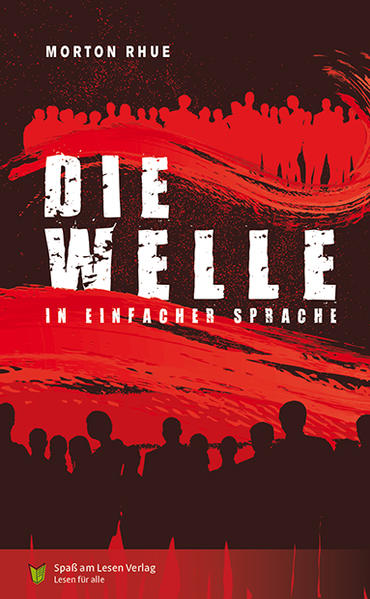 MORTON RHUE

DIE WELLE

IN EINFACHER SPRACHE

Spaß am Lesen Verlag
Lesen für alle